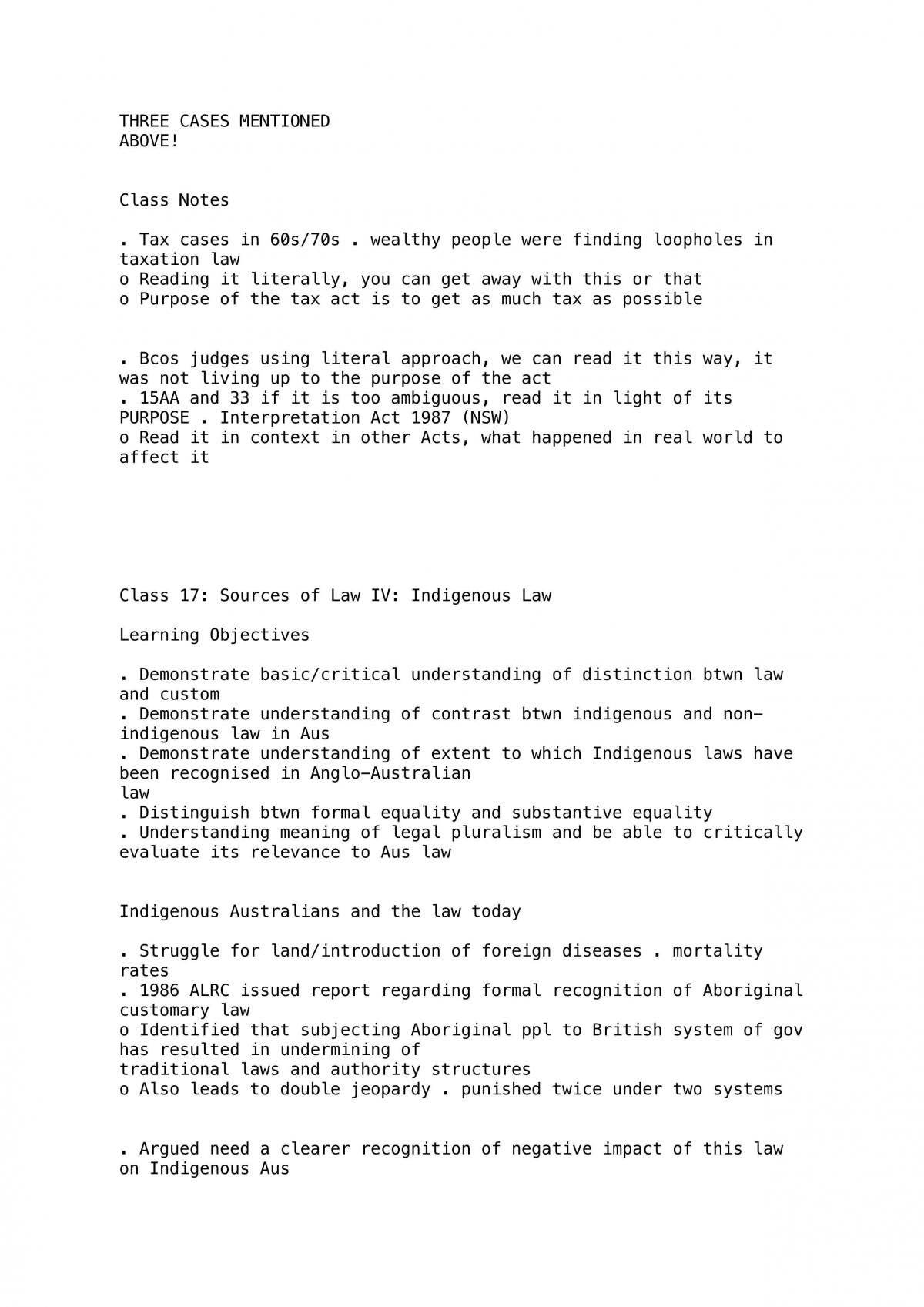 THREE CASES MENTIONED
ABOVE!

Class Notes

. Tax cases in 60s/70s . wealthy people were finding loopholes in taxation law
o Reading it literally, you can get away with this or that
o Purpose of the tax act is to get as much tax as possible

. Bcos judges using literal approach, we can read it this way, it was not living up to the purpose of the act
. 15AA and 33 if it is too ambiguous, read it in light of its PURPOSE . Interpretation Act 1987 (NSW)
o Read it in context in other Acts, what happened in real world to affect it

Class 17: Sources of Law IV: Indigenous Law

Learning Objectives

. Demonstrate basic/critical understanding of distinction btwn law and custom
. Demonstrate understanding of contrast btwn indigenous and non-indigenous law in Aus
. Demonstrate understanding of extent to which Indigenous laws have been recognised in Anglo-Australian
law
. Distinguish btwn formal equality and substantive equality
. Understanding meaning of legal pluralism and be able to critically evaluate its relevance to Aus law

Indigenous Australians and the law today

. Struggle for land/introduction of foreign diseases . mortality rates
. 1986 ALRC issued report regarding formal recognition of Aboriginal customary law
o Identified that subjecting Aboriginal ppl to British system of gov has resulted in undermining of
traditional laws and authority structures
o Also leads to double jeopardy . punished twice under two systems

. Argued need a clearer recognition of negative impact of this law on Indigenous Aus